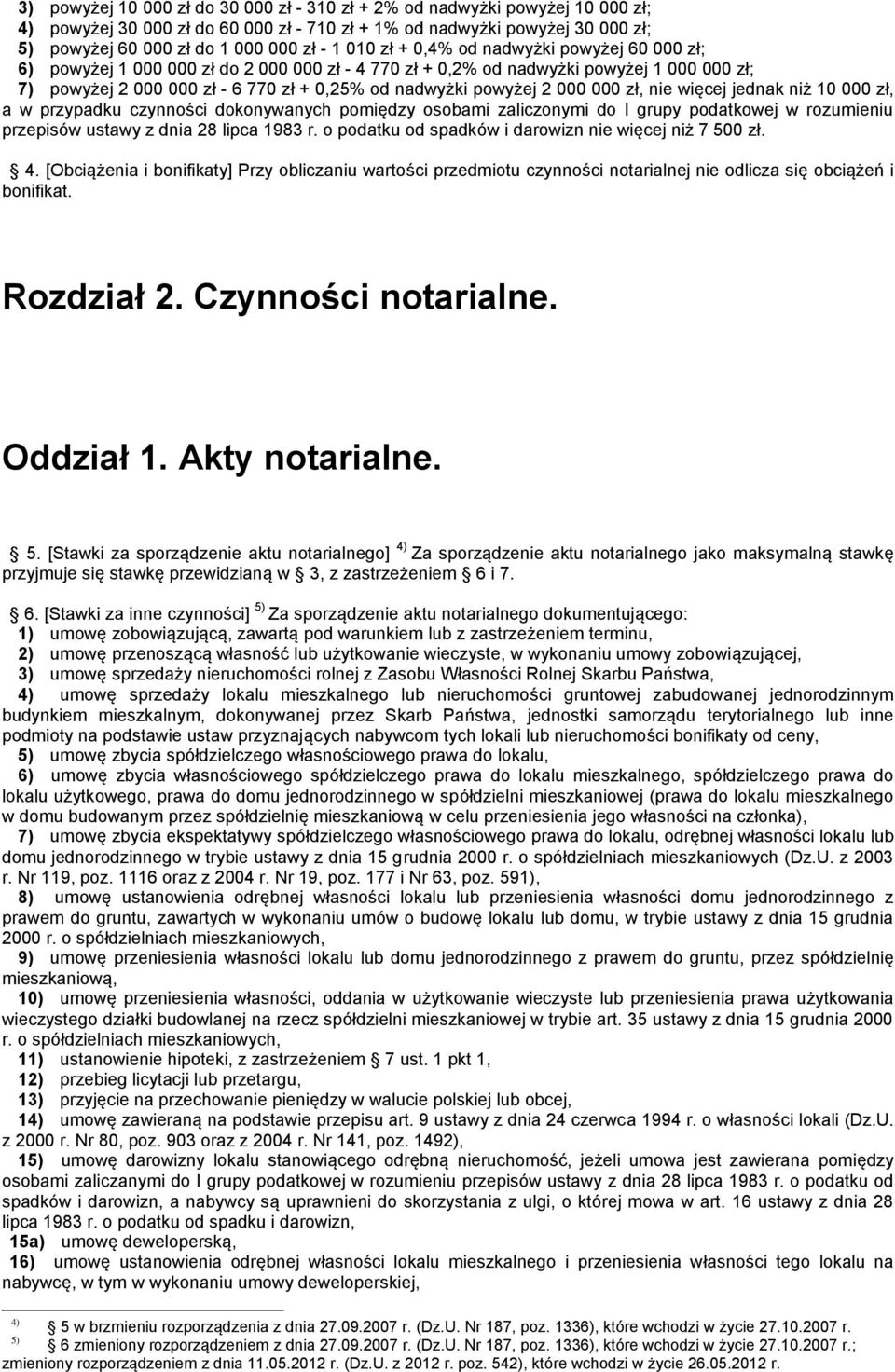 3) powyżej 10 000 zł do 30 000 zł - 310 zł + 2% od nadwyżki powyżej 10 000 zł;
4) powyżej 30 000 zł do 60 000 zł - 710 zł + 1% od nadwyżki powyżej 30 000 zł;
5) powyżej 60 000 zł do 1 000 000 zł - 1 010 zł + 0,4% od nadwyżki powyżej 60 000 zł;
6) powyżej 1 000 000 zł do 2 000 000 zł - 4 770 zł + 0,2% od nadwyżki powyżej 1 000 000 zł;
7) powyżej 2 000 000 zł - 6 770 zł + 0,25% od nadwyżki powyżej 2 000 000 zł, nie więcej jednak niż 10 000 zł, a w przypadku czynności dokonywanych pomiędzy osobami zaliczonymi do I grupy podatkowej w rozumieniu przepisów ustawy z dnia 28 lipca 1983 r. o podatku od spadków i darowizn nie więcej niż 7 500 zł.

4. [Obciążenia i bonifikaty] Przy obliczaniu wartości przedmiotu czynności notarialnej nie odlicza się obciążeń i bonifikat.

Rozdział 2. Czynności notarialne.

Oddział 1. Akty notarialne.

5. [Stawki za sporządzenie aktu notarialnego] $^{4)}$ Za sporządzenie aktu notarialnego jako maksymalną stawkę przyjmuje się stawkę przewidzianą w 3, z zastrzeżeniem 6 i 7.

6. [Stawki za inne czynności] $^{5)}$ Za sporządzenie aktu notarialnego dokumentującego:
1) umowę zobowiązującą, zawartą pod warunkiem lub z zastrzeżeniem terminu,
2) umowę przenoszącą własność lub użytkowanie wieczyste, w wykonaniu umowy zobowiązującej,
3) umowę sprzedaży nieruchomości rolnej z Zasobu Własności Rolnej Skarbu Państwa,
4) umowę sprzedaży lokalu mieszkalnego lub nieruchomości gruntowej zabudowanej jednorodzinnym budynkiem mieszkalnym, dokonywanej przez Skarb Państwa, jednostki samorządu terytorialnego lub inne podmioty na podstawie ustaw przyznających nabywcom tych lokali lub nieruchomości bonifikaty od ceny,
5) umowę zbycia spółdzielczego własnościowego prawa do lokalu,
6) umowę zbycia własnościowego spółdzielczego prawa do lokalu mieszkalnego, spółdzielczego prawa do lokalu użytkowego, prawa do domu jednorodzinnego w spółdzielni mieszkaniowej (prawa do lokalu mieszkalnego w domu budowanym przez spółdzielnię mieszkaniową w celu przeniesienia jego własności na członka),
7) umowę zbycia ekspektatywy spółdzielczego własnościowego prawa do lokalu, odrębnej własności lokalu lub domu jednorodzinnego w trybie ustawy z dnia 15 grudnia 2000 r. o spółdzielniach mieszkaniowych (Dz.U. z 2003 r. Nr 119, poz. 1116 oraz z 2004 r. Nr 19, poz. 177 i Nr 63, poz. 591),
8) umowę ustanowienia odrębnej własności lokalu lub przeniesienia własności domu jednorodzinnego z prawem do gruntu, zawartych w wykonaniu umów o budowę lokalu lub domu, w trybie ustawy z dnia 15 grudnia 2000 r. o spółdzielniach mieszkaniowych,
9) umowę przeniesienia własności lokalu lub domu jednorodzinnego z prawem do gruntu, przez spółdzielnię mieszkaniową,
10) umowę przeniesienia własności, oddania w użytkowanie wieczyste lub przeniesienia prawa użytkowania wieczystego działki budowlanej na rzecz spółdzielni mieszkaniowej w trybie art. 35 ustawy z dnia 15 grudnia 2000 r. o spółdzielniach mieszkaniowych,
11) ustanowienie hipoteki, z zastrzeżeniem 7 ust. 1 pkt 1,
12) przebieg licytacji lub przetargu,
13) przyjęcie na przechowanie pieniędzy w walucie polskiej lub obcej,
14) umowę zawieraną na podstawie przepisu art. 9 ustawy z dnia 24 czerwca 1994 r. o własności lokali (Dz.U. z 2000 r. Nr 80, poz. 903 oraz z 2004 r. Nr 141, poz. 1492),
15) umowę darowizny lokalu stanowiącego odrębną nieruchomość, jeżeli umowa jest zawierana pomiędzy osobami zaliczonymi do I grupy podatkowej w rozumieniu przepisów ustawy z dnia 28 lipca 1983 r. o podatku od spadków i darowizn, a nabywcy są uprawnieni do skorzystania z ulgi, o której mowa w art. 16 ustawy z dnia 28 lipca 1983 r. o podatku od spadku i darowizn,
15a) umowę deweloperską,
16) umowę ustanowienia odrębnej własności lokalu mieszkalnego i przeniesienia własności tego lokalu na nabywcę, w tym w wykonaniu umowy deweloperskiej,

$^{4)}$ 5 w brzmieniu rozporządzenia z dnia 27.09.2007 r. (Dz.U. Nr 187, poz. 1336), które wchodzi w życie 27.10.2007 r.
$^{5)}$ 6 zmieniony rozporządzeniem z dnia 27.09.2007 r. (Dz.U. Nr 187, poz. 1336), które wchodzi w życie 27.10.2007 r.; zmieniony rozporządzeniem z dnia 11.05.2012 r. (Dz.U. z 2012 r. poz. 542), które wchodzi w życie 26.05.2012 r.